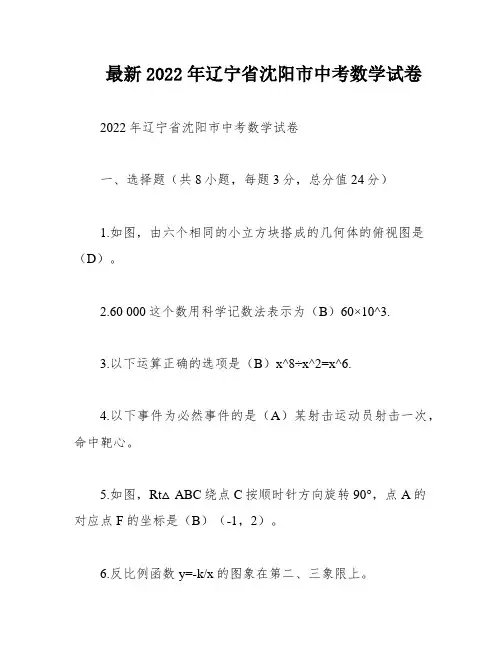 最新2022年辽宁省沈阳市中考数学试卷

2022年辽宁省沈阳市中考数学试卷

一、选择题（共8小题，每题3分，总分值24分）

1.如图，由六个相同的小立方块搭成的几何体的俯视图是（D）。

2.60 000这个数用科学记数法表示为（B）60×10^3.

3.以下运算正确的选项是（B）x^8÷x^2=x^6.

4.以下事件为必然事件的是（A）某射击运动员射击一次，命中靶心。

5.如图，Rt△ ABC绕点C按顺时针方向旋转90°，点A的对应点F的坐标是（B）（-1，2）。

6.反比例函数y=-k/x的图象在第二、三象限上。